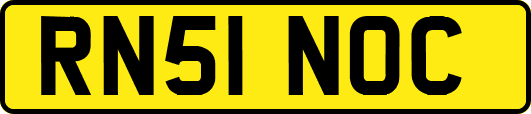 RN51 NOC